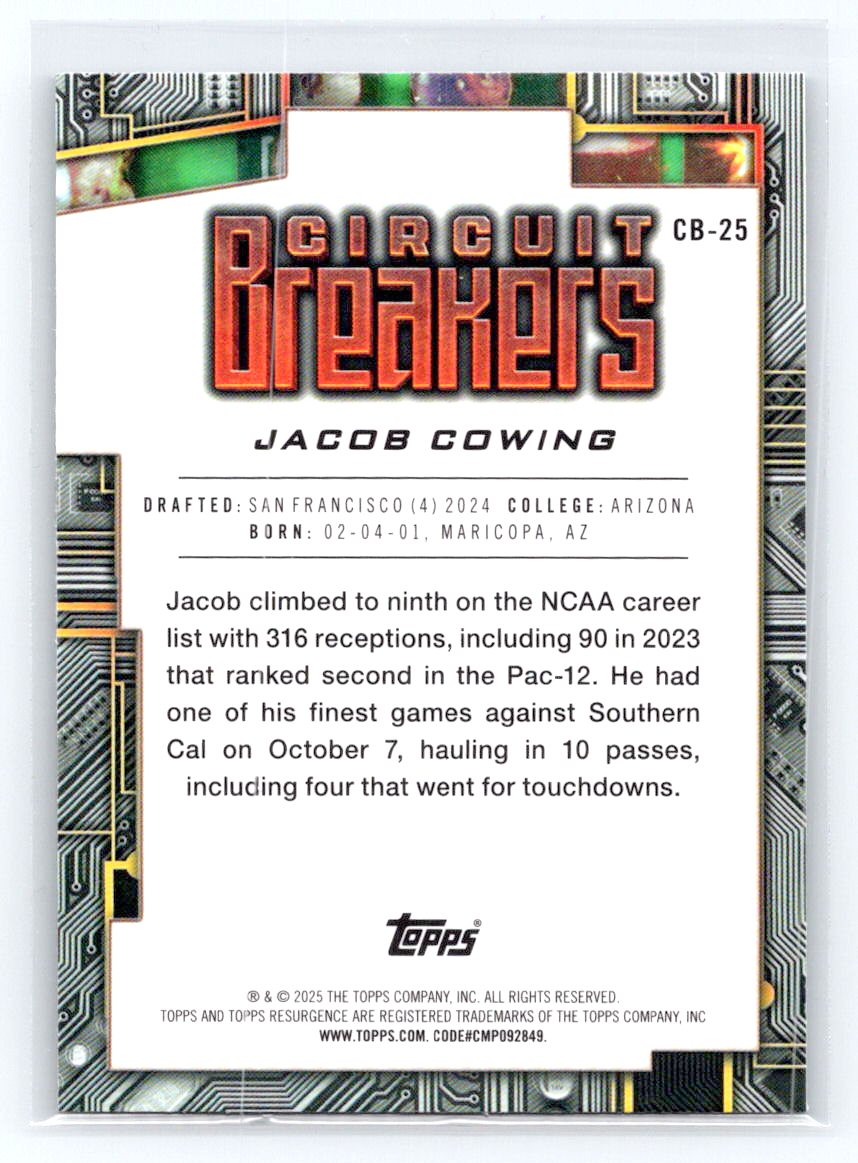 CIRCUIT Breakers

CB-25

JACOB COWING

DRAFTED: SAN FRANCISCO (4) 2024 COLLEGE: ARIZONA
BORN: 02-04-01, MARICOPA, AZ

Jacob climbed to ninth on the NCAA career list with 316 receptions, including 90 in 2023 that ranked second in the Pac-12. He had one of his finest games against Southern Cal on October 7, hauling in 10 passes, including four that went for touchdowns.

topps®

® & © 2025 THE TOPPS COMPANY, INC. ALL RIGHTS RESERVED.
TOPPS AND TOPPS RESURGENCE ARE REGISTERED TRADEMARKS OF THE TOPPS COMPANY, INC
WWW.TOPPS.COM. CODE#CMP092849.